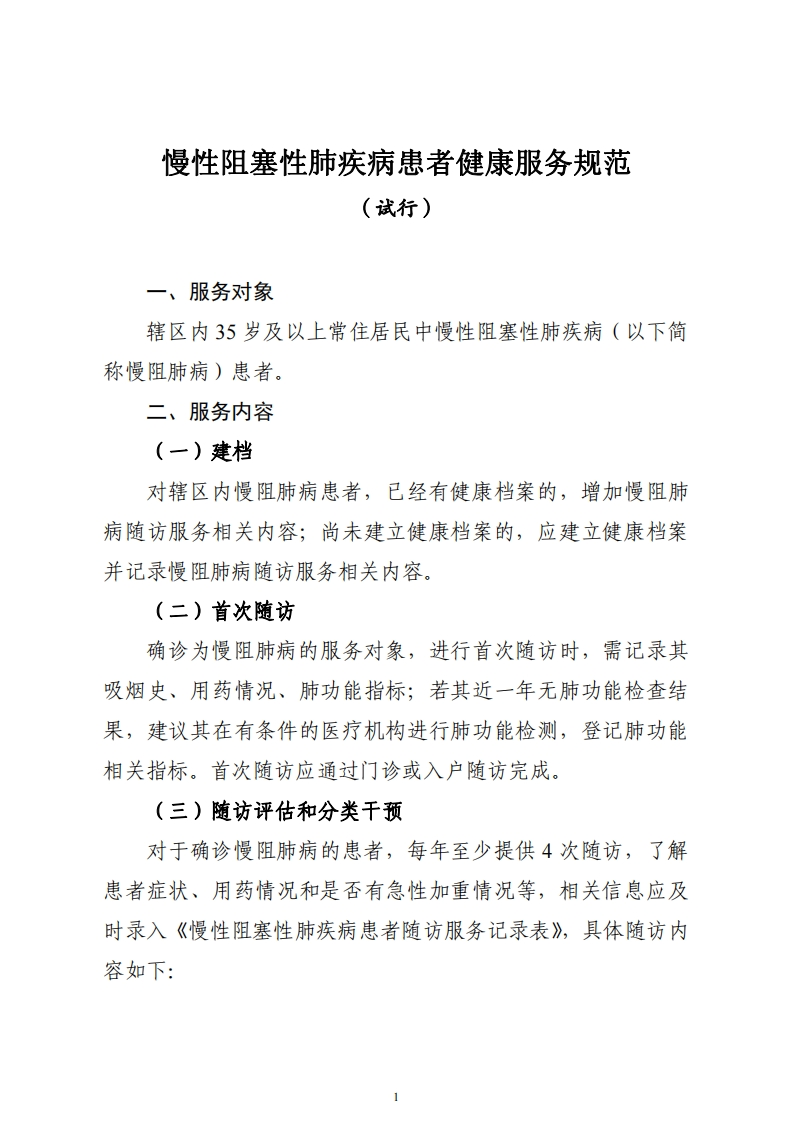 慢性阻塞性肺疾病患者健康服务规范

（试行）

一、服务对象

辖区内35岁及以上常住居民中慢性阻塞性肺疾病（以下简称慢阻肺病）患者。

二、服务内容

（一）建档

对辖区内慢阻肺病患者，已经有健康档案的，增加慢阻肺病随访服务相关内容；尚未建立健康档案的，应建立健康档案并记录慢阻肺病随访服务相关内容。

（二）首次随访

确诊为慢阻肺病的服务对象，进行首次随访时，需记录其吸烟史、用药情况、肺功能指标；若其近一年无肺功能检查结果，建议其在有条件的医疗机构进行肺功能检测，登记肺功能相关指标。首次随访应通过门诊或入户随访完成。

（三）随访评估和分类干预

对于确诊慢阻肺病的患者，每年至少提供4次随访，了解患者症状、用药情况和是否有急性加重情况等，相关信息应及时录入《慢性阻塞性肺疾病患者随访服务记录表》，具体随访内容如下:

1